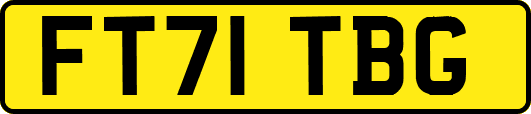 FT71 TBG